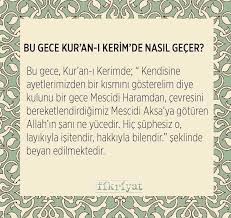 BU GECE KUR'AN-I KERİM'DE NASIL GEÇER?

Bu gece, Kur'an-ı Kerimde; " Kendisine ayetlerimizden bir kısmını gösterelim diye kulunu bir gece Mescidi Haramdan, çevresini bereketlendirdiğimiz Mescidi Aksa'ya götüren Allah'ın şanı ne yücedir. Hiç şüphesiz o, layıkıyla işitendir, hakkıyla bilendir." şeklinde beyan edilmektedir.

fikriyat